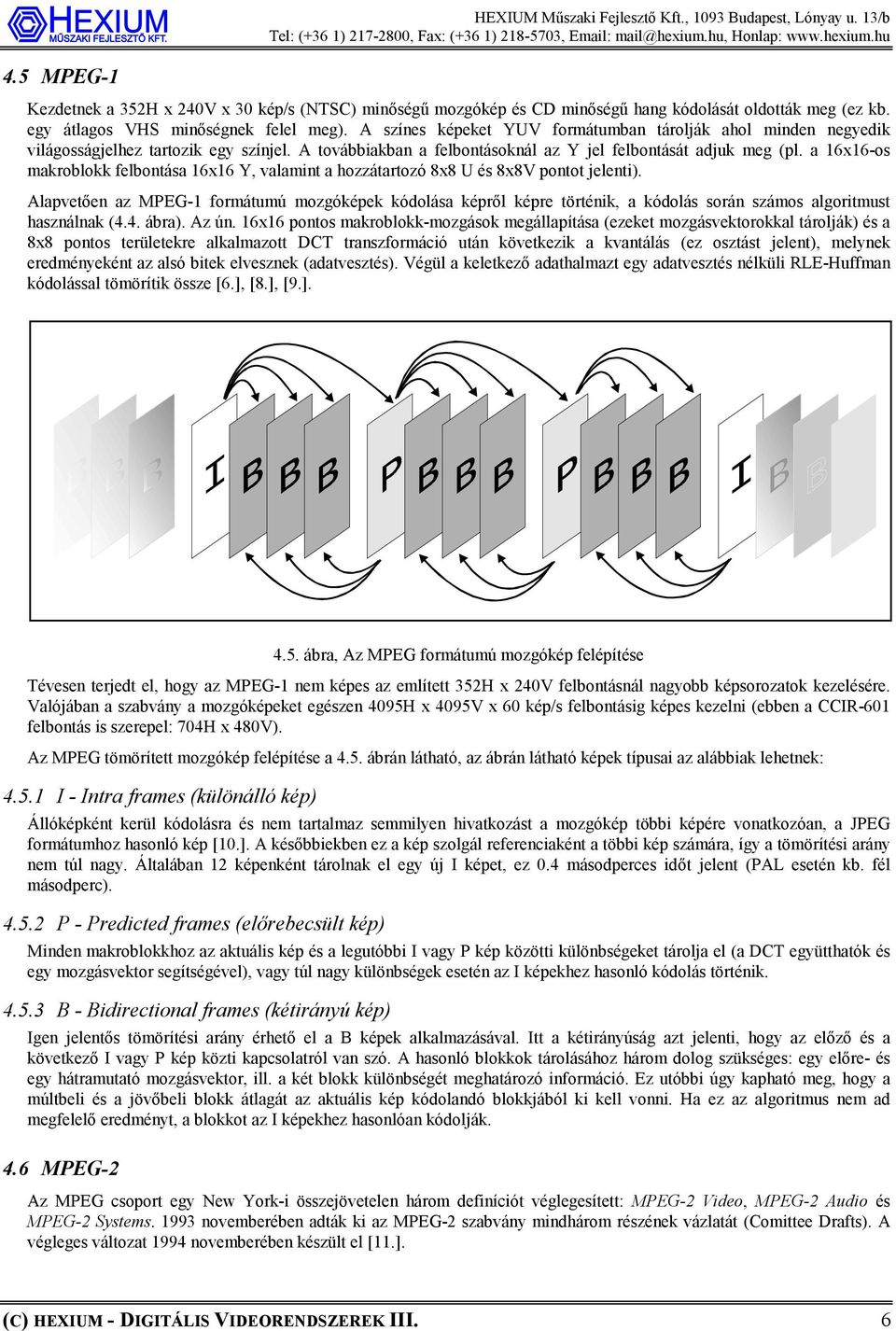 HEXIUM
MŰSZAKI FEJLESZTŐ KFT.

HEXIUM Műszaki Fejlesztő Kft., 1093 Budapest, Lónyay u. 13/b
Tel: (+36 1) 217-2800, Fax: (+36 1) 218-5703, Email: mail@hexium.hu, Honlap: www.hexium.hu

4.5 MPEG-1

Kezdetnek a 352H x 240V x 30 kép/s (NTSC) minőségű mozgókép és CD minőségű hang kódolását oldották meg (ez kb. egy átlagos VHS minőségnek felel meg). A színes képeket YUV formátumban tárolják ahol minden negyedik világosságjelhez tartozik egy színjel. A továbbiakban a felbontásoknál az Y jel felbontását adjuk meg (pl. a 16x16-os makroblokk felbontása 16x16 Y, valamint a hozzátartozó 8x8 U és 8x8V pontot jelenti).

Alapvetően az MPEG-1 formátumú mozgóképek kódolása képről képre történik, a kódolás során számos algoritmust használnak (4.4. ábra). Az ún. 16x16 pontos makroblokk-mozgások megállapítása (ezeket mozgásvektorokkal tárolják) és a 8x8 pontos területekre alkalmazott DCT transzformáció után következik a kvantálás (ez osztást jelent), melynek eredményeként az alsó bitek elvesznek (adatvesztés). Végül a keletkező adathalmazt egy adatvesztés nélküli RLE-Huffman kódolással tömörítik össze [6.], [8.], [9.].

B B B I B B B P B B B P B B B I B B

4.5. ábra, Az MPEG formátumú mozgókép felépítése

Tévesen terjedt el, hogy az MPEG-1 nem képes az említett 352H x 240V felbontásnál nagyobb képsorozatok kezelésére. Valójában a szabvány a mozgóképeket egészen 4095H x 4095V x 60 kép/s felbontásig képes kezelni (ebben a CCIR-601 felbontás is szerepel: 704H x 480V).

Az MPEG tömörített mozgókép felépítése a 4.5. ábrán látható, az ábrán látható képek típusai az alábbiak lehetnek:

4.5.1 I - Intra frames (különálló kép)

Állóképként kerül kódolásra és nem tartalmaz semmilyen hivatkozást a mozgókép többi képére vonatkozóan, a JPEG formátumhoz hasonló kép [10.]. A későbbiekben ez a kép szolgál referenciaként a többi kép számára, így a tömörítési arány nem túl nagy. Általában 12 képenként tárolnak el egy új I képet, ez 0.4 másodperces időt jelent (PAL esetén kb. fél másodperc).

4.5.2 P - Predicted frames (előrebecsült kép)

Minden makroblokkhoz az aktuális kép és a legutóbbi I vagy P kép közötti különbségeket tárolja el (a DCT együtthatók és egy mozgásvektor segítségével), vagy túl nagy különbségek esetén az I képekhez hasonló kódolás történik.

4.5.3 B - Bidirectional frames (kétirányú kép)

Igen jelentős tömörítési arány érhető el a B képek alkalmazásával. Itt a kétirányúság azt jelenti, hogy az előző és a következő I vagy P kép közti kapcsolatról van szó. A hasonló blokkok tárolásához három dolog szükséges: egy előre- és egy hátramutató mozgásvektor, ill. a két blokk különbségét meghatározó információ. Ez utóbbi úgy kapható meg, hogy a múltbeli és a jövőbeli blokk átlagát az aktuális kép kódolandó blokkjából ki kell vonni. Ha ez az algoritmus nem ad megfelelő eredményt, a blokkot az I képekhez hasonlóan kódolják.

4.6 MPEG-2

Az MPEG csoport egy New York-i összejövetelen három definíciót véglegesített: MPEG-2 Video, MPEG-2 Audio és MPEG-2 Systems. 1993 novemberében adták ki az MPEG-2 szabvány mindhárom részének vázlatát (Comittee Drafts). A végleges változat 1994 novemberében készült el [11.].

(C) HEXIUM - DIGITÁLIS VIDEORENDSZEREK III.

6